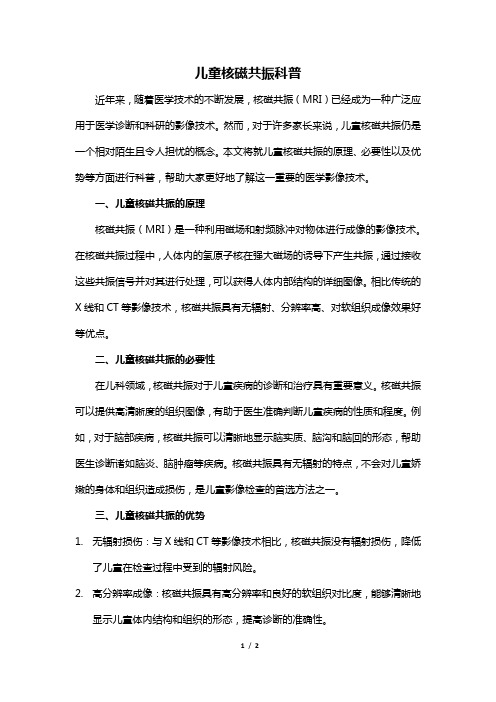 儿童核磁共振科普

近年来，随着医学技术的不断发展，核磁共振（MRI）已经成为一种广泛应用于医学诊断和科研的影像技术。然而，对于许多家长来说，儿童核磁共振仍是一个相对陌生且令人担忧的概念。本文将就儿童核磁共振的原理、必要性以及优势等方面进行科普，帮助大家更好地了解这一重要的医学影像技术。

一、儿童核磁共振的原理

核磁共振（MRI）是一种利用磁场和射频脉冲对物体进行成像的影像技术。在核磁共振过程中，人体内的氢原子核在强大磁场的诱导下产生共振，通过接收这些共振信号并对其进行处理，可以获得人体内部结构的详细图像。相比传统的X线和CT等影像技术，核磁共振具有无辐射、分辨率高、对软组织成像效果好等优点。

二、儿童核磁共振的必要性

在儿科领域，核磁共振对于儿童疾病的诊断和治疗具有重要意义。核磁共振可以提供高清晰度的组织图像，有助于医生准确判断儿童疾病的性质和程度。例如，对于脑部疾病，核磁共振可以清晰地显示脑实质、脑沟和脑回的形态，帮助医生诊断诸如脑炎、脑肿瘤等疾病。核磁共振具有无辐射的特点，不会对儿童娇嫩的身体和组织造成损伤，是儿童影像检查的首选方法之一。

三、儿童核磁共振的优势

1. 无辐射损伤：与X线和CT等影像技术相比，核磁共振没有辐射损伤，降低了儿童在检查过程中受到的辐射风险。

2. 高分辨率成像：核磁共振具有高分辨率和良好的软组织对比度，能够清晰地显示儿童体内结构和组织的形态，提高诊断的准确性。

1 / 2